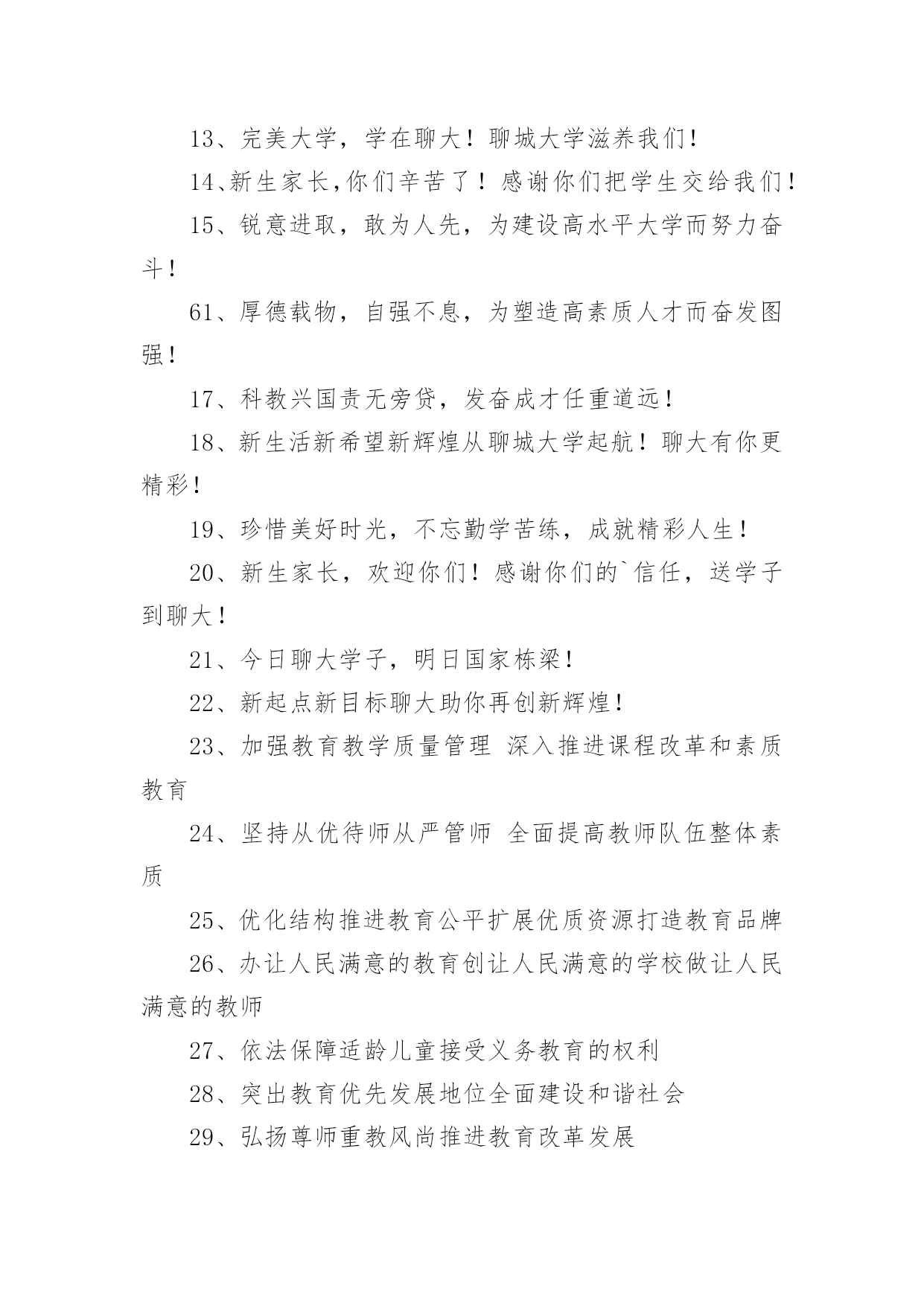 13、完美大学，学在聊大！聊城大学滋养我们！

14、新生家长,你们辛苦了！感谢你们把学生交给我们！

15、锐意进取，敢为人先，为建设高水平大学而努力奋斗！

61、厚德载物，自强不息，为塑造高素质人才而奋发图强！

17、科教兴国责无旁贷，发奋成才任重道远！

18、新生活新希望新辉煌从聊城大学起航！聊大有你更精彩！

19、珍惜美好时光，不忘勤学苦练，成就精彩人生！

20、新生家长，欢迎你们！感谢你们的`信任，送学子到聊大！

21、今日聊大学子，明日国家栋梁！

22、新起点新目标聊大助你再创新辉煌！

23、加强教育教学质量管理 深入推进课程改革和素质教育

24、坚持从优待师从严管师 全面提高教师队伍整体素质

25、优化结构推进教育公平扩展优质资源打造教育品牌

26、办让人民满意的教育创让人民满意的学校做让人民满意的教师

27、依法保障适龄儿童接受义务教育的权利

28、突出教育优先发展地位全面建设和谐社会

29、弘扬尊师重教风尚推进教育改革发展